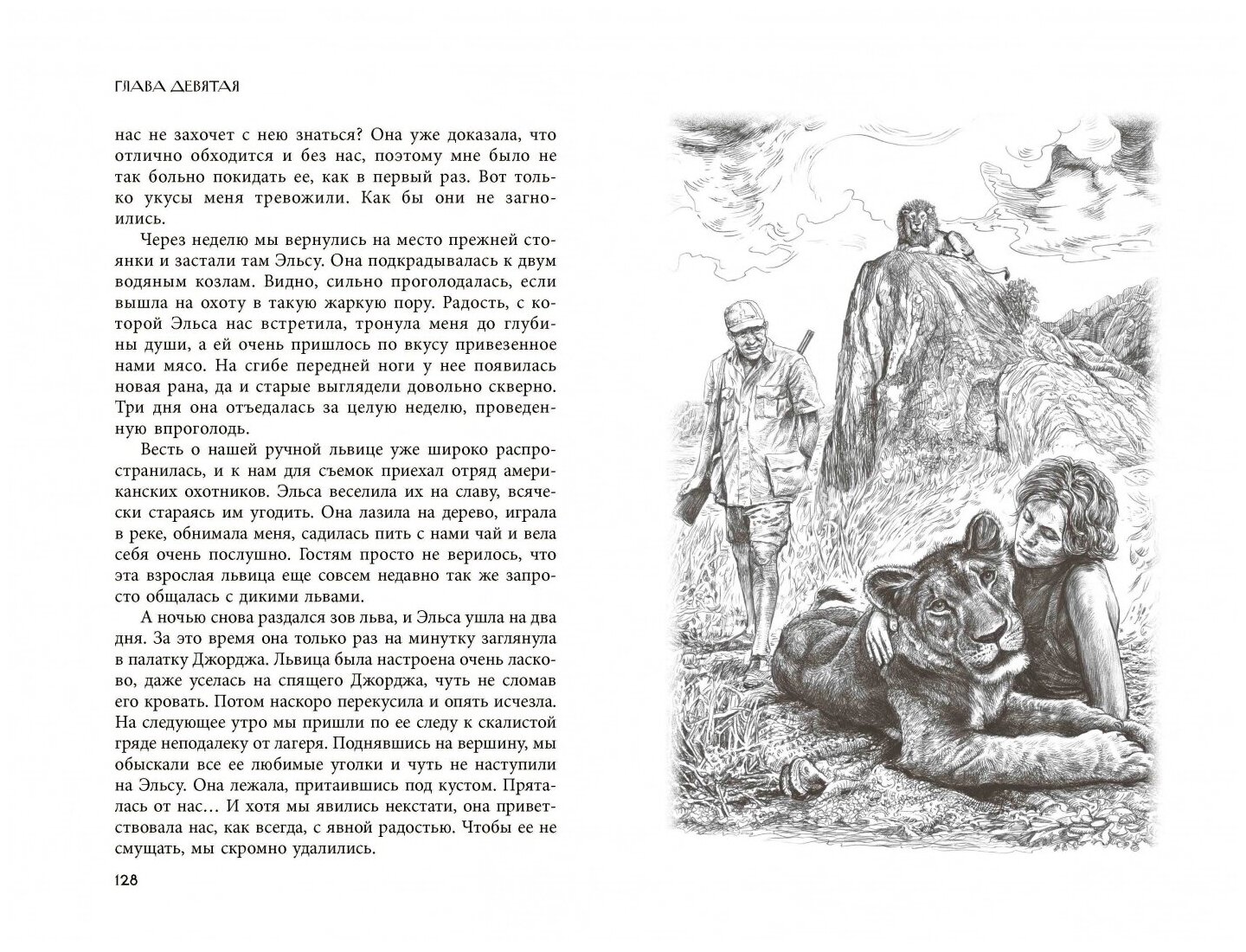 ГЛАВА ДЕВЯТАЯ

нас не захочет с нею знаться? Она уже доказала, что отлично обходится и без нас, поэтому мне было не так больно покидать ее, как в первый раз. Вот только укусы меня тревожили. Как бы они не загноились.

Через неделю мы вернулись на место прежней стоянки и застали там Эльсу. Она подкрадывалась к двум водяным козлам. Видно, сильно проголодалась, если вышла на охоту в такую жаркую пору. Радость, с которой Эльса нас встретила, тронула меня до глубины души, а ей очень пришлось по вкусу привезенное нами мясо. На сгибе передней ноги у нее появилась новая рана, да и старые выглядели довольно скверно. Три дня она отъедалась за целую неделю, проведенную впроголодь.

Весть о нашей ручной львице уже широко распространилась, и к нам для съемок приехал отряд американских охотников. Эльса веселила их на славу, всячески стараясь им угодить. Она лазила на дерево, играла в реке, обнимала меня, садилась пить с нами чай и вела себя очень послушно. Гостям просто не верилось, что эта взрослая львица еще совсем недавно так же запросто общалась с дикими львами.

А ночью снова раздался зов льва, и Эльса ушла на два дня. За это время она только раз на минутку заглянула в палатку Джорджа. Львица была настроена очень ласково, даже уселась на спящего Джорджа, чуть не сломав его кровать. Потом наскоро перекусила и опять исчезла. На следующее утро мы пришли по ее следу к скалистой гряде неподалеку от лагеря. Поднявшись на вершину, мы обыскали все ее любимые уголки и чуть не наступили на Эльсу. Она лежала, притаившись под кустом. Пряталась от нас… И хотя мы явились некстати, она приветствовала нас, как всегда, с явной радостью. Чтобы ее не смущать, мы скромно удалились.

128